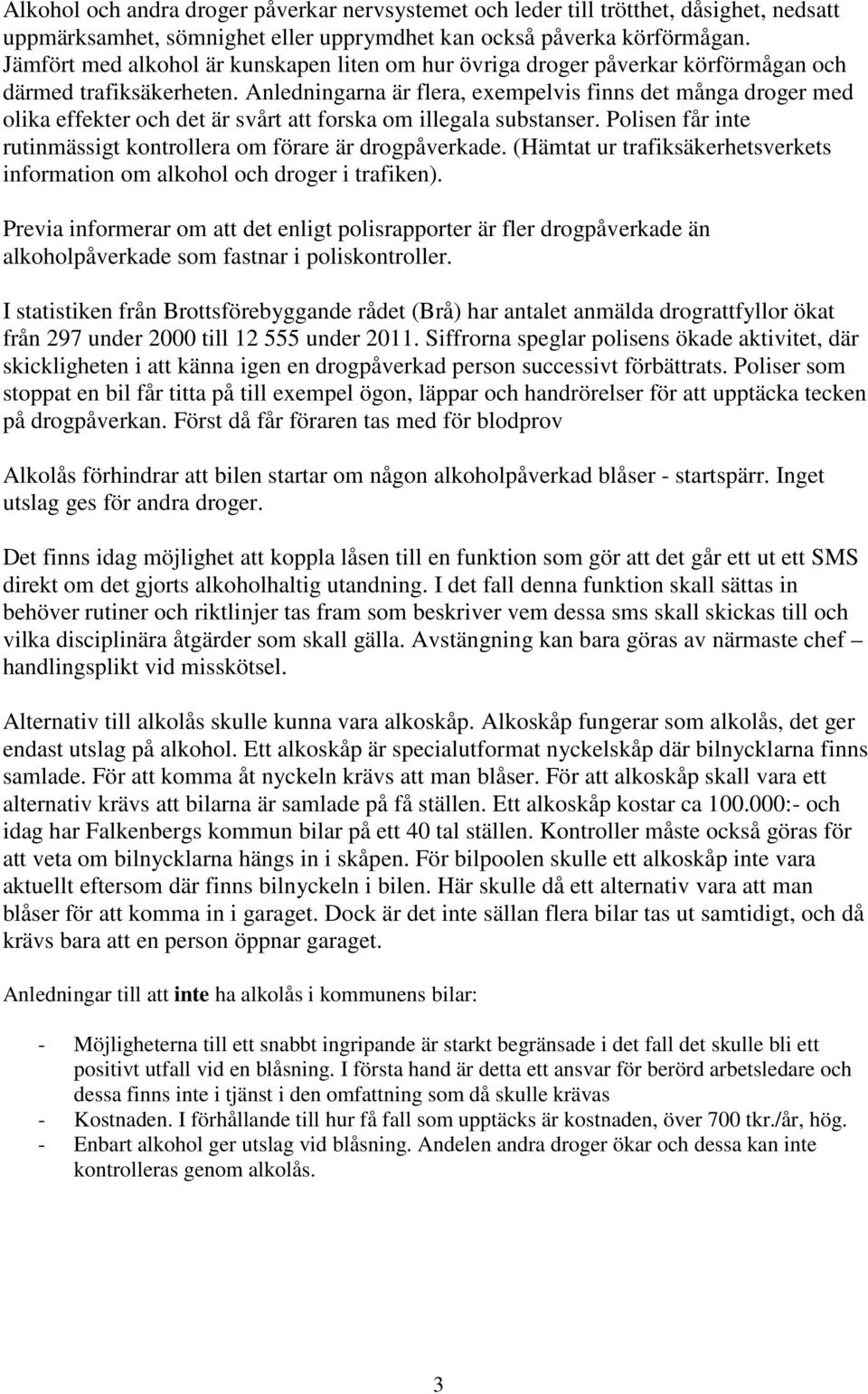 Alkohol och andra droger påverkar nervsystemet och leder till trötthet, dåsighet, nedsatt uppmärksamhet, sömnighet eller upprymdhet kan också påverka körförmågan. Jämfört med alkohol är kunskapen liten om hur övriga droger påverkar körförmågan och därmed trafiksäkerheten. Anledningarna är flera, exempelvis finns det många droger med olika effekter och det är svårt att forska om illegala substanser. Polisen får inte rutinmässigt kontrollera om förare är drogpåverkade. (Hämtat ur trafiksäkerhetsverkets information om alkohol och droger i trafiken).

Previa informerar om att det enligt polisrapporter är fler drogpåverkade än alkoholpåverkade som fastnar i poliskontroller.

I statistiken från Brottsförebyggande rådet (Brå) har antalet anmälda drograttfyllor ökat från 297 under 2000 till 12 555 under 2011. Siffrorna speglar polisens ökade aktivitet, där skickligheten i att känna igen en drogpåverkad person successivt förbättrats. Poliser som stoppat en bil får titta på till exempel ögon, läppar och handrörelser för att upptäcka tecken på drogpåverkan. Först då får föraren tas med för blodprov

Alkolås förhindrar att bilen startar om någon alkoholpåverkad blåser - startspärr. Inget utslag ges för andra droger.

Det finns idag möjlighet att koppla låsen till en funktion som gör att det går ett ut ett SMS direkt om det gjorts alkoholhaltig utandning. I det fall denna funktion skall sättas in behöver rutiner och riktlinjer tas fram som beskriver vem dessa sms skall skickas till och vilka disciplinära åtgärder som skall gälla. Avstängning kan bara göras av närmaste chef – handlingsplikt vid misskötsel.

Alternativ till alkolås skulle kunna vara alkoskåp. Alkoskåp fungerar som alkolås, det ger endast utslag på alkohol. Ett alkoskåp är specialutformat nyckelskåp där bilnycklarna finns samlade. För att komma åt nyckeln krävs att man blåser. För att alkoskåp skall vara ett alternativ krävs att bilarna är samlade på få ställen. Ett alkoskåp kostar ca 100.000:- och idag har Falkenbergs kommun bilar på ett 40 tal ställen. Kontroller måste också göras för att veta om bilnycklarna hängs in i skåpen. För bilpoolen skulle ett alkoskåp inte vara aktuellt eftersom där finns bilnyckeln i bilen. Här skulle då ett alternativ vara att man blåser för att komma in i garaget. Dock är det inte sällan flera bilar tas ut samtidigt, och då krävs bara att en person öppnar garaget.

Anledningar till att inte ha alkolås i kommunens bilar:

- Möjligheterna till ett snabbt ingripande är starkt begränsade i det fall det skulle bli ett positivt utfall vid en blåsning. I första hand är detta ett ansvar för berörd arbetsledare och dessa finns inte i tjänst i den omfattning som då skulle krävas
- Kostnaden. I förhållande till hur få fall som upptäcks är kostnaden, över 700 tkr./år, hög.
- Enbart alkohol ger utslag vid blåsning. Andelen andra droger ökar och dessa kan inte kontrolleras genom alkolås.

3